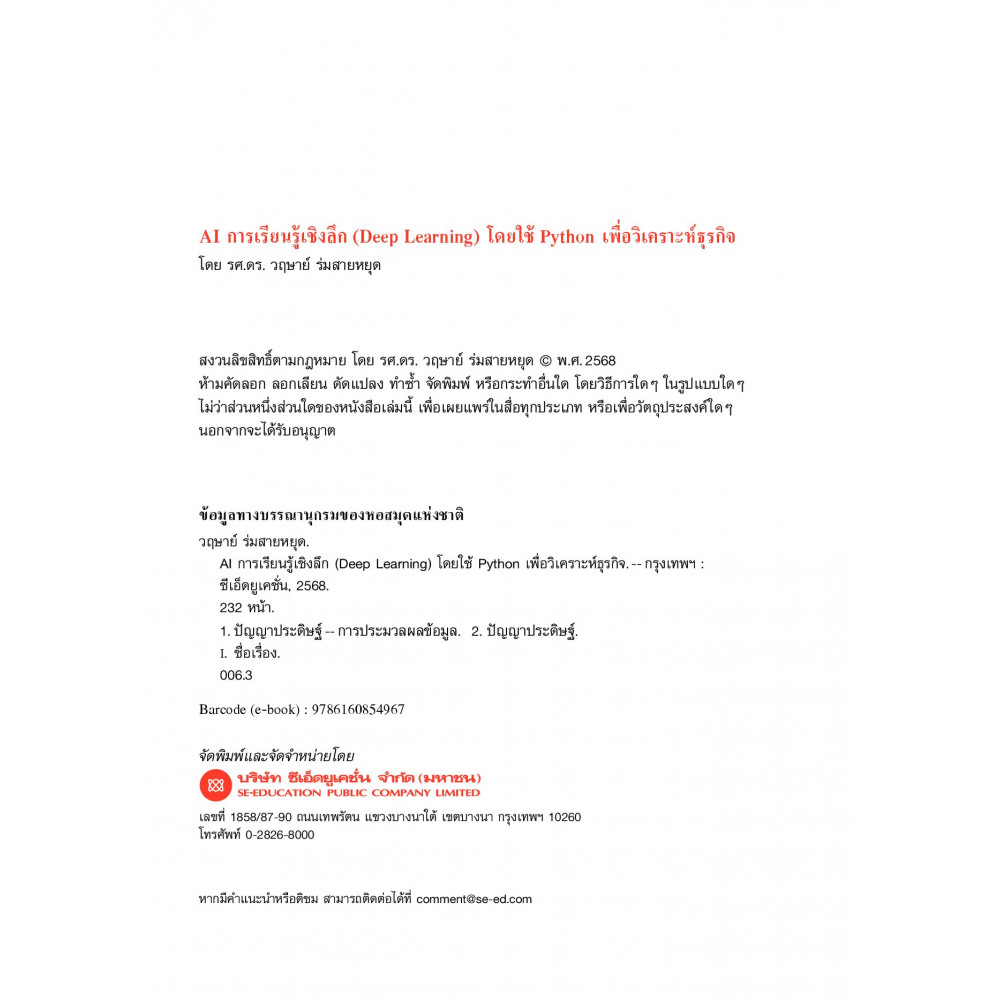 AI การเรียนรู้เชิงลึก (Deep Learning) โดยใช้ Python เพื่อวิเคราะห์ธุรกิจ
โดย รศ.ดร. วฤษาย์ ร่มสายหยุด

สงวนลิขสิทธิ์ตามกฎหมาย โดย รศ.ดร. วฤษาย์ ร่มสายหยุด © พ.ศ. 2568
ห้ามคัดลอก ลอกเลียน ดัดแปลง ทำซ้ำ จัดพิมพ์ หรือกระทำอื่นใด โดยวิธีการใดๆ ในรูปแบบใดๆ ไม่ว่าส่วนหนึ่งส่วนใดของหนังสือเล่มนี้ เพื่อเผยแพร่ในสื่อทุกประเภท หรือเพื่อวัตถุประสงค์ใดๆ นอกจากจะได้รับอนุญาต

ข้อมูลทางบรรณานุกรมของหอสมุดแห่งชาติ
วฤษาย์ ร่มสายหยุด.
AI การเรียนรู้เชิงลึก (Deep Learning) โดยใช้ Python เพื่อวิเคราะห์ธุรกิจ. -- กรุงเทพฯ : ซีเอ็ดยูเคชั่น, 2568.
232 หน้า.
1. ปัญญาประดิษฐ์ -- การประมวลผลข้อมูล. 2. ปัญญาประดิษฐ์.
I. ชื่อเรื่อง.
006.3

Barcode (e-book) : 9786160854967

จัดพิมพ์และจัดจำหน่ายโดย
บริษัท ซีเอ็ดยูเคชั่น จำกัด (มหาชน)
SE-EDUCATION PUBLIC COMPANY LIMITED

เลขที่ 1858/87-90 ถนนเทพรัตน แขวงบางนาใต้ เขตบางนา กรุงเทพฯ 10260
โทรศัพท์ 0-2826-8000

หากมีคำแนะนำหรือติชม สามารถติดต่อได้ที่ comment@se-ed.com